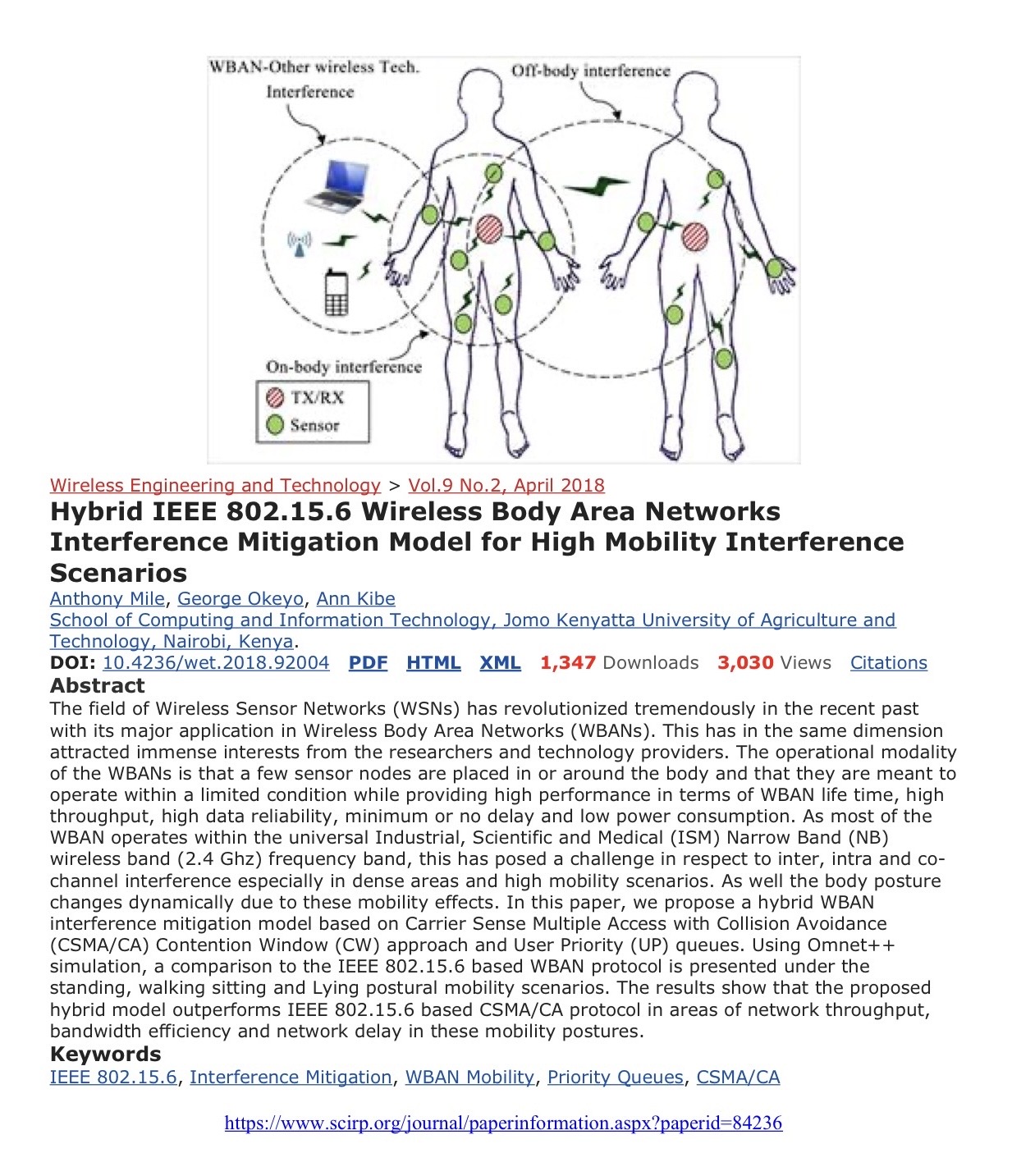 WBAN-Other wireless Tech. Interference

Off-body interference

On-body interference

TX/RX

Sensor

Wireless Engineering and Technology > Vol.9 No.2, April 2018

Hybrid IEEE 802.15.6 Wireless Body Area Networks Interference Mitigation Model for High Mobility Interference Scenarios

Anthony Mile, George Okeyo, Ann Kibe
School of Computing and Information Technology, Jomo Kenyatta University of Agriculture and Technology, Nairobi, Kenya.

DOI: 10.4236/wet.2018.92004 PDF HTML XML 1,347 Downloads 3,030 Views Citations

Abstract

The field of Wireless Sensor Networks (WSNs) has revolutionized tremendously in the recent past with its major application in Wireless Body Area Networks (WBANs). This has in the same dimension attracted immense interests from the researchers and technology providers. The operational modality of the WBANs is that a few sensor nodes are placed in or around the body and that they are meant to operate within a limited condition while providing high performance in terms of WBAN life time, high throughput, high data reliability, minimum or no delay and low power consumption. As most of the WBAN operates within the universal Industrial, Scientific and Medical (ISM) Narrow Band (NB) wireless band (2.4 Ghz) frequency band, this has posed a challenge in respect to inter, intra and co-channel interference especially in dense areas and high mobility scenarios. As well the body posture changes dynamically due to these mobility effects. In this paper, we propose a hybrid WBAN interference mitigation model based on Carrier Sense Multiple Access with Collision Avoidance (CSMA/CA) Contention Window (CW) approach and User Priority (UP) queues. Using Omnet++ simulation, a comparison to the IEEE 802.15.6 based WBAN protocol is presented under the standing, walking sitting and Lying postural mobility scenarios. The results show that the proposed hybrid model outperforms IEEE 802.15.6 based CSMA/CA protocol in areas of network throughput, bandwidth efficiency and network delay in these mobility postures.

Keywords

IEEE 802.15.6, Interference Mitigation, WBAN Mobility, Priority Queues, CSMA/CA

https://www.scirp.org/journal/paperinformation.aspx?paperid=84236